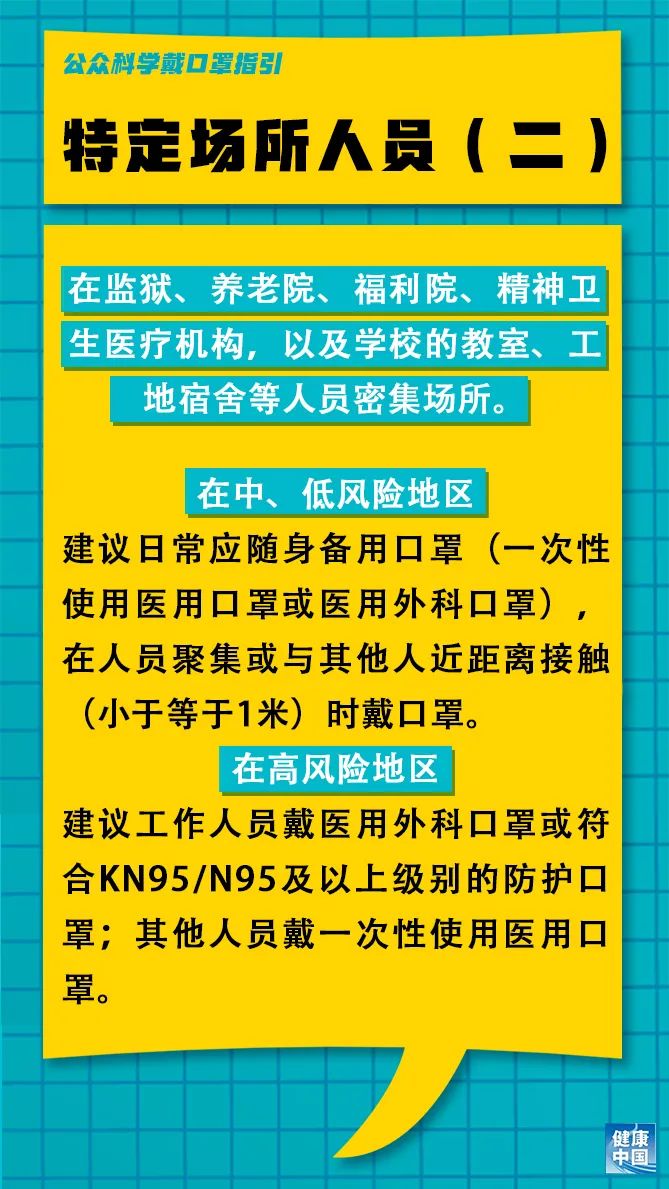 公众科学戴口罩指引

特定场所人员（二）

在监狱、养老院、福利院、精神卫生医疗机构，以及学校的教室、工地宿舍等人员密集场所。

在中、低风险地区

建议日常应随身备用口罩（一次性使用医用口罩或医用外科口罩），在人员聚集或与其他人近距离接触（小于等于1米）时戴口罩。

在高风险地区

建议工作人员戴医用外科口罩或符合KN95/N95及以上级别的防护口罩；其他人员戴一次性使用医用口罩。

健康中国